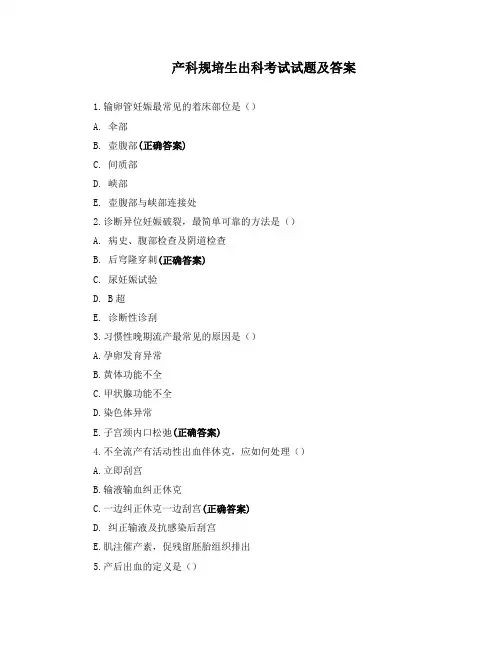 产科规培生出科考试试题及答案

1.输卵管妊娠最常见的着床部位是（）

A. 伞部

B. 壶腹部(正确答案)

C. 间质部

D. 峡部

E. 壶腹部与峡部连接处

2.诊断异位妊娠破裂，最简单可靠的方法是（）

A. 病史、腹部检查及阴道检查

B. 后穹隆穿刺(正确答案)

C. 尿妊娠试验

D. B超

E. 诊断性诊刮

3.习惯性晚期流产最常见的原因是（）

A.孕卵发育异常

B.黄体功能不全

C.甲状腺功能不全

D.染色体异常

E.子宫颈内口松弛(正确答案)

4.不全流产有活动性出血伴休克，应如何处理（）

A.立即刮宫

B.输液输血纠正休克

C.一边纠正休克一边刮宫(正确答案)

D. 纠正输液及抗感染后刮宫

E.肌注催产素，促残留胚胎组织排出

5.产后出血的定义是（）